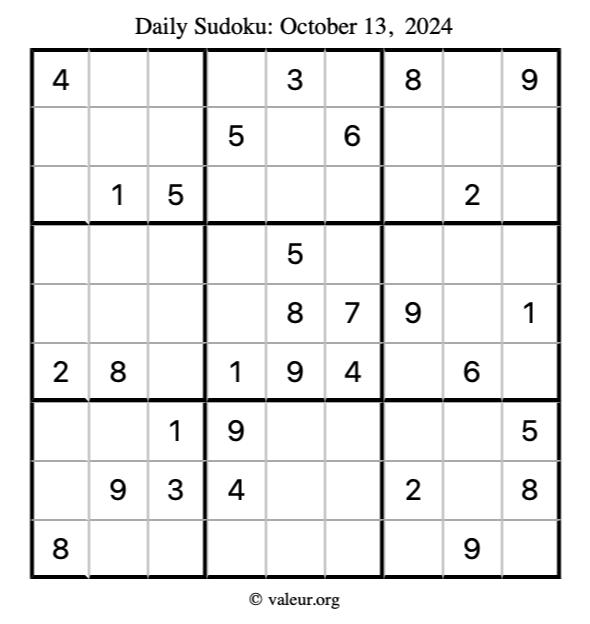 Daily Sudoku: October 13, 2024

| 4 |  |  |  | 3 |  | 8 |  | 9 |
|---|---|---|---|---|---|---|---|---|
|  |  |  | 5 |  | 6 |  |  |  |
|  | 1 | 5 |  |  |  |  | 2 |  |
|  |  |  |  | 5 |  |  |  |  |
|  |  |  |  | 8 | 7 | 9 |  | 1 |
| 2 | 8 |  | 1 | 9 | 4 |  | 6 |  |
|  |  | 1 | 9 |  |  |  |  | 5 |
|  | 9 | 3 | 4 |  |  | 2 |  | 8 |
| 8 |  |  |  |  |  |  | 9 |  |

© valeur.org